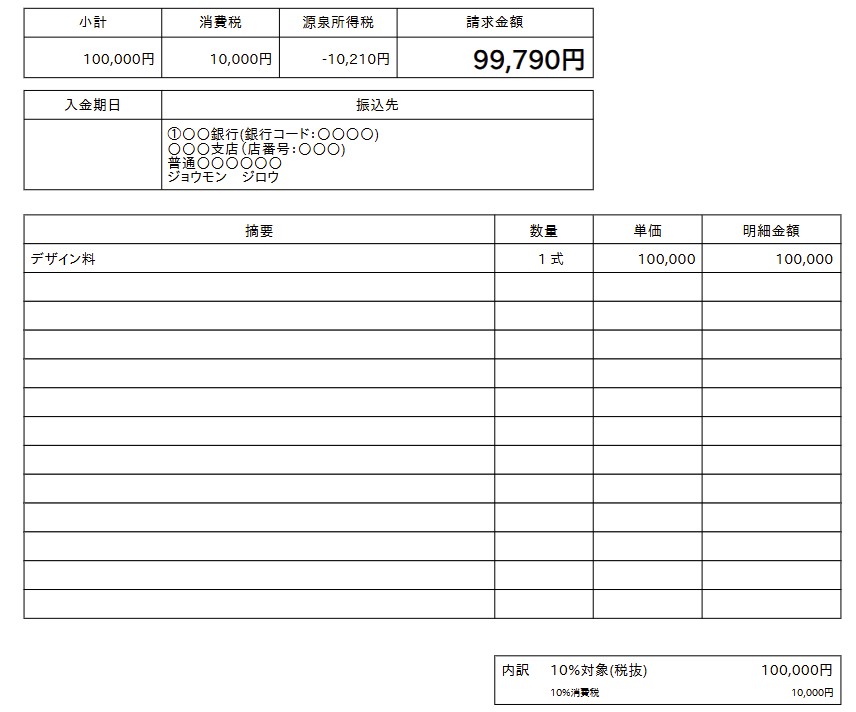 | 小計 | 消費税 | 源泉所得税 | 請求金額 |
|---|---|---|---|
| 100,000円 | 10,000円 | -10,210円 | 99,790円 |

| 入金期日 | 振込先 |
|---|---|
| | ①○○銀行(銀行コード:○○○○) ○○○支店(店番号:○○○) 普通○○○○○○ ジョウモン　ジロウ |

| 摘要 | 数量 | 単価 | 明細金額 |
|---|---|---|---|
| デザイン料 | 1 式 | 100,000 | 100,000 |
| | | | |
| | | | |
| | | | |
| | | | |
| | | | |
| | | | |
| | | | |
| | | | |
| | | | |
| | | | |
| | | | |
| | | | |

| 内訳 | 10%対象(税抜) | 100,000円 |
|---|---|---|
| | 10%消費税 | 10,000円 |